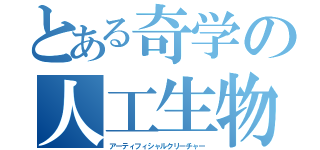 とある奇学の
人工生物
アーティフィシャルクリーチャー